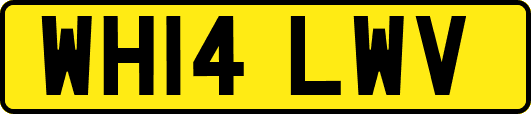 WH14 LWV